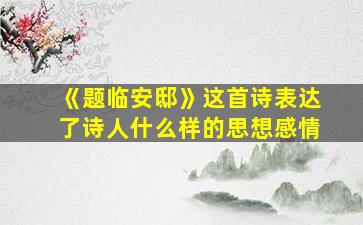 《题临安邸》这首诗表达了诗人什么样的思想感情